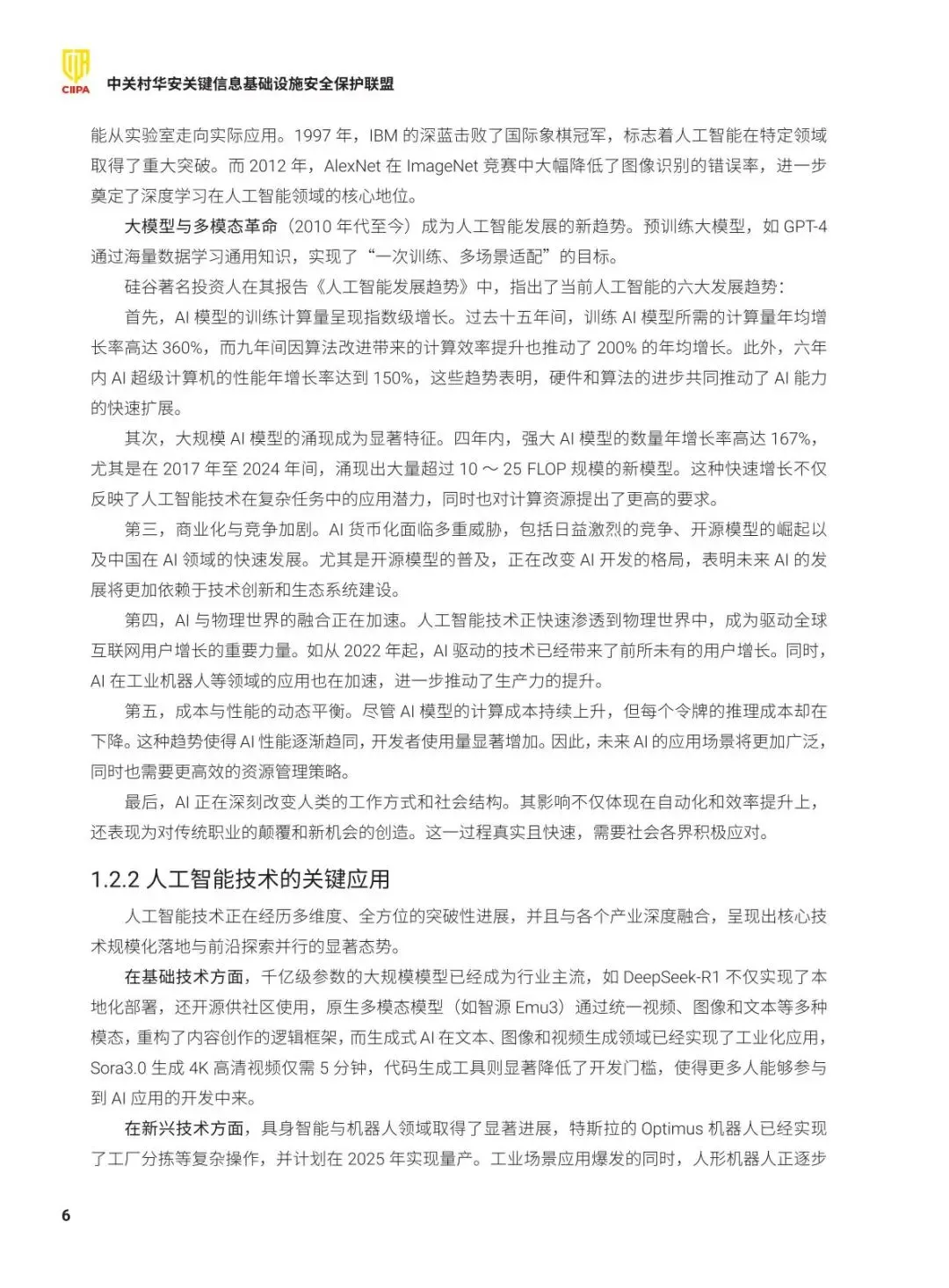 CIIPA 中关村华安关键信息基础设施安全保护联盟

能从实验室走向实际应用。1997 年，IBM 的深蓝击败了国际象棋冠军，标志着人工智能在特定领域取得了重大突破。而 2012 年，AlexNet 在 ImageNet 竞赛中大幅降低了图像识别的错误率，进一步奠定了深度学习在人工智能领域的核心地位。

大模型与多模态革命（2010 年代至今）成为人工智能发展的新趋势。预训练大模型，如 GPT-4 通过海量数据学习通用知识，实现了“一次训练、多场景适配”的目标。

硅谷著名投资人在其报告《人工智能发展趋势》中，指出了当前人工智能的六大发展趋势：

首先，AI 模型的训练计算量呈现指数级增长。过去十五年间，训练 AI 模型所需的计算量年均增长率高达 360%，而九年间因算法改进带来的计算效率提升也推动了 200% 的年均增长。此外，六年内 AI 超级计算机的性能年增长率达到 150%，这些趋势表明，硬件和算法的进步共同推动了 AI 能力的快速扩展。

其次，大规模 AI 模型的涌现成为显著特征。四年内，强大 AI 模型的数量年增长率高达 167%，尤其是在 2017 年至 2024 年间，涌现出大量超过 10 ～ 25 FLOP 规模的新模型。这种快速增长不仅反映了人工智能技术在复杂任务中的应用潜力，同时也对计算资源提出了更高的要求。

第三，商业化与竞争加剧。AI 货币化面临多重威胁，包括日益激烈的竞争、开源模型的崛起以及中国在 AI 领域的快速发展。尤其是开源模型的普及，正在改变 AI 开发的格局，表明未来 AI 的发展将更加依赖于技术创新和生态系统建设。

第四，AI 与物理世界的融合正在加速。人工智能技术正快速渗透到物理世界中，成为驱动全球互联网用户增长的重要力量。如从 2022 年起，AI 驱动的技术已经带来了前所未有的用户增长。同时，AI 在工业机器人等领域的应用也在加速，进一步推动了生产力的提升。

第五，成本与性能的动态平衡。尽管 AI 模型的计算成本持续上升，但每个令牌的推理成本却在下降。这种趋势使得 AI 性能逐渐趋同，开发者使用量显著增加。因此，未来 AI 的应用场景将更加广泛，同时也需要更高效的资源管理策略。

最后，AI 正在深刻改变人类的工作方式和社会结构。其影响不仅体现在自动化和效率提升上，还表现为对传统职业的颠覆和新机会的创造。这一过程真实且快速，需要社会各界积极应对。

1.2.2 人工智能技术的关键应用

人工智能技术正在经历多维度、全方位的突破性进展，并且与各个产业深度融合，呈现出核心技术规模化落地与前沿探索并行的显著态势。

在基础技术方面，千亿级参数的大规模模型已经成为行业主流，如 DeepSeek-R1 不仅实现了本地化部署，还开源供社区使用，原生多模态模型（如智源 Emu3）通过统一视频、图像和文本等多种模态，重构了内容创作的逻辑框架，而生成式 AI 在文本、图像和视频生成领域已经实现了工业化应用，Sora3.0 生成 4K 高清视频仅需 5 分钟，代码生成工具则显著降低了开发门槛，使得更多人能够参与到 AI 应用的开发中来。

在新兴技术方面，具身智能与机器人领域取得了显著进展，特斯拉的 Optimus 机器人已经实现了工厂分拣等复杂操作，并计划在 2025 年实现量产。工业场景应用爆发的同时，人形机器人正逐步

6